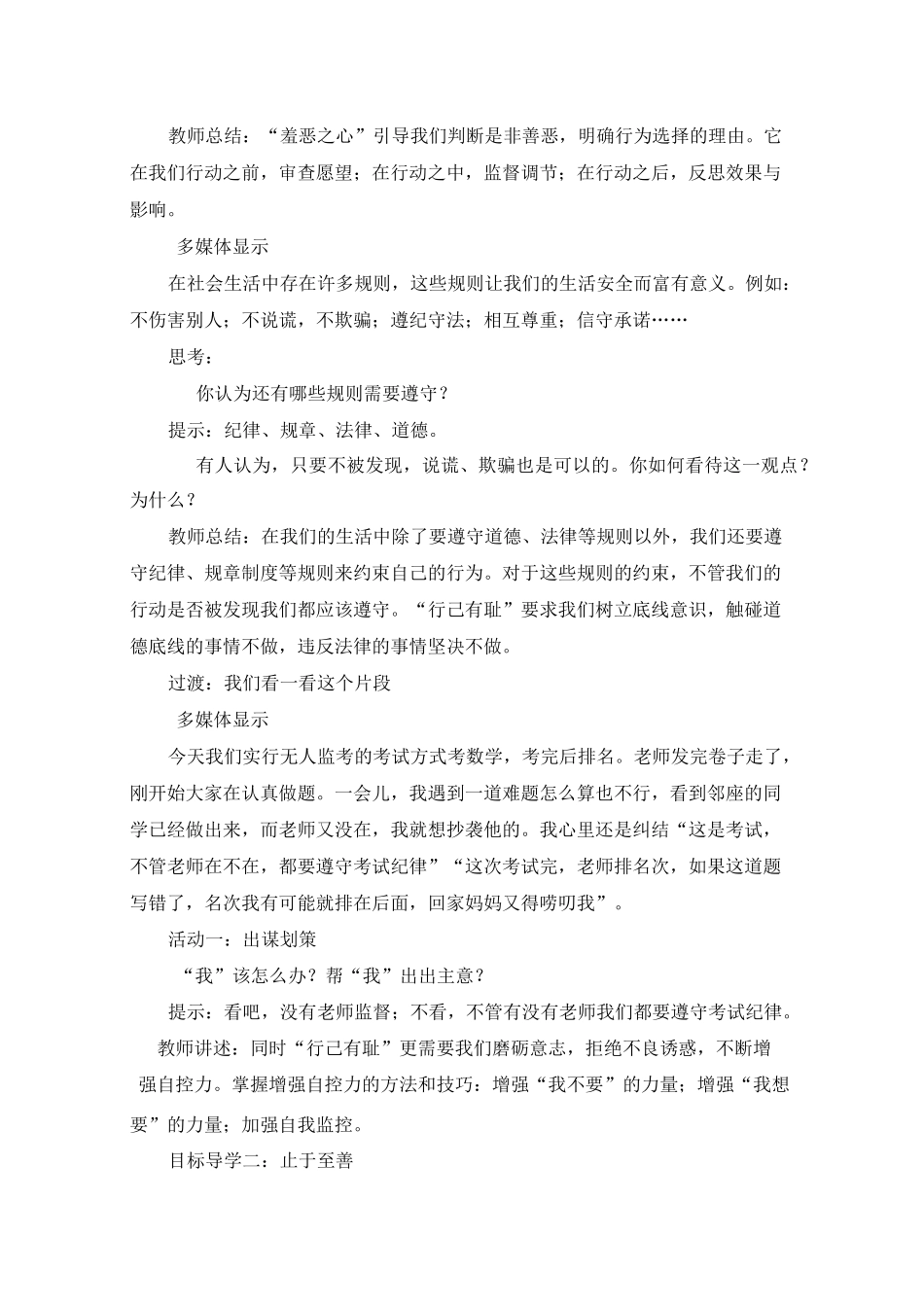 教师总结：“羞恶之心”引导我们判断是非善恶，明确行为选择的理由。它在我们行动之前，审查愿望；在行动之中，监督调节；在行动之后，反思效果与影响。

多媒体显示

在社会生活中存在许多规则，这些规则让我们的生活安全而富有意义。例如：不伤害别人；不说谎，不欺骗；遵纪守法；相互尊重；信守承诺……

思考：

你认为还有哪些规则需要遵守？

提示：纪律、规章、法律、道德。

有人认为，只要不被发现，说谎、欺骗也是可以的。你如何看待这一观点？为什么？

教师总结：在我们的生活中除了要遵守道德、法律等规则以外，我们还要遵守纪律、规章制度等规则来约束自己的行为。对于这些规则的约束，不管我们的行动是否被发现我们都应该遵守。“行己有耻”要求我们树立底线意识，触碰道德底线的事情不做，违反法律的事情坚决不做。

过渡：我们看一看这个片段

多媒体显示

今天我们实行无人监考的考试方式考数学，考完后排名。老师发完卷子走了，刚开始大家在认真做题。一会儿，我遇到一道难题怎么算也不行，看到邻座的同学已经做出来，而老师又没在，我就想抄袭他的。我心里还是纠结“这是考试，不管老师在不在，都要遵守考试纪律”“这次考试完，老师排名次，如果这道题写错了，名次我有可能就排在后面，回家妈妈又得唠叨我”。

活动一：出谋划策

“我”该怎么办？帮“我”出出主意？

提示：看吧，没有老师监督；不看，不管有没有老师我们都要遵守考试纪律。

教师讲述：同时“行己有耻”更需要我们磨砺意志，拒绝不良诱惑，不断增强自控力。掌握增强自控力的方法和技巧：增强“我不要”的力量；增强“我想要”的力量；加强自我监控。

目标导学二：止于至善